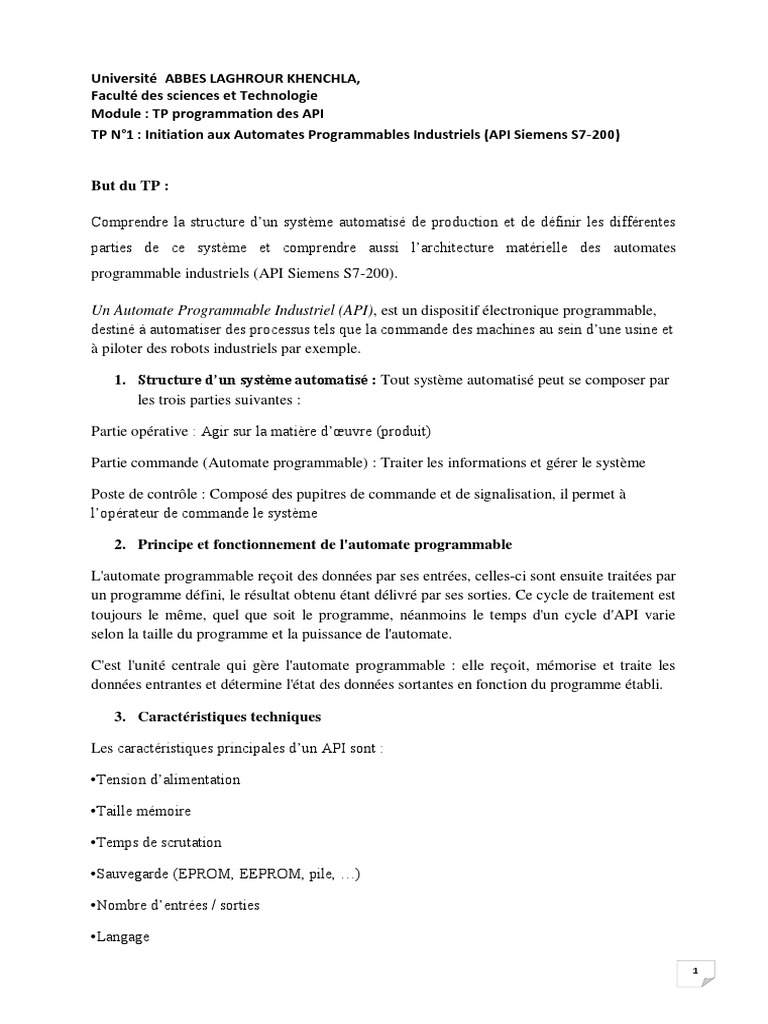 Université ABBES LAGHROUR KHENCHLA,
Faculté des sciences et Technologie
Module : TP programmation des API
TP N°1 : Initiation aux Automates Programmables Industriels (API Siemens S7-200)

But du TP :

Comprendre la structure d'un système automatisé de production et de définir les différentes parties de ce système et comprendre aussi l'architecture matérielle des automates programmable industriels (API Siemens S7-200).

Un Automate Programmable Industriel (API), est un dispositif électronique programmable, destiné à automatiser des processus tels que la commande des machines au sein d'une usine et à piloter des robots industriels par exemple.

1. Structure d'un système automatisé : Tout système automatisé peut se composer par les trois parties suivantes :

Partie opérative : Agir sur la matière d'œuvre (produit)

Partie commande (Automate programmable) : Traiter les informations et gérer le système

Poste de contrôle : Composé des pupitres de commande et de signalisation, il permet à l'opérateur de commande le système

2. Principe et fonctionnement de l'automate programmable

L'automate programmable reçoit des données par ses entrées, celles-ci sont ensuite traitées par un programme défini, le résultat obtenu étant délivré par ses sorties. Ce cycle de traitement est toujours le même, quel que soit le programme, néanmoins le temps d'un cycle d'API varie selon la taille du programme et la puissance de l'automate.

C'est l'unité centrale qui gère l'automate programmable : elle reçoit, mémorise et traite les données entrantes et détermine l'état des données sortantes en fonction du programme établi.

3. Caractéristiques techniques

Les caractéristiques principales d'un API sont :

•Tension d'alimentation

•Taille mémoire

•Temps de scrutation

•Sauvegarde (EPROM, EEPROM, pile, …)

•Nombre d'entrées / sorties

•Langage

1